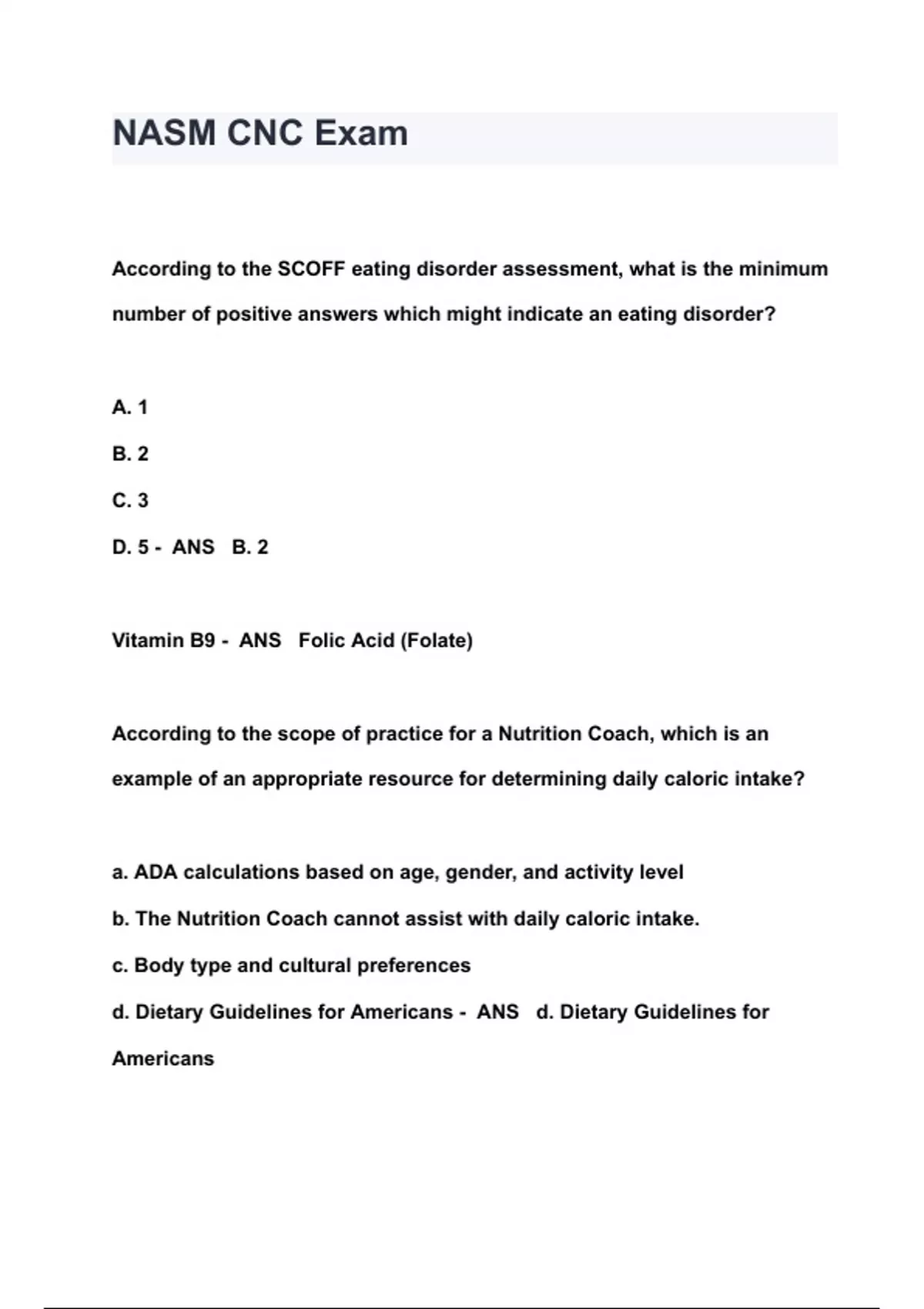 NASM CNC Exam

According to the SCOFF eating disorder assessment, what is the minimum number of positive answers which might indicate an eating disorder?

A. 1

B. 2

C. 3

D. 5 - ANS B. 2

Vitamin B9 - ANS Folic Acid (Folate)

According to the scope of practice for a Nutrition Coach, which is an example of an appropriate resource for determining daily caloric intake?

a. ADA calculations based on age, gender, and activity level

b. The Nutrition Coach cannot assist with daily caloric intake.

c. Body type and cultural preferences

d. Dietary Guidelines for Americans - ANS d. Dietary Guidelines for Americans